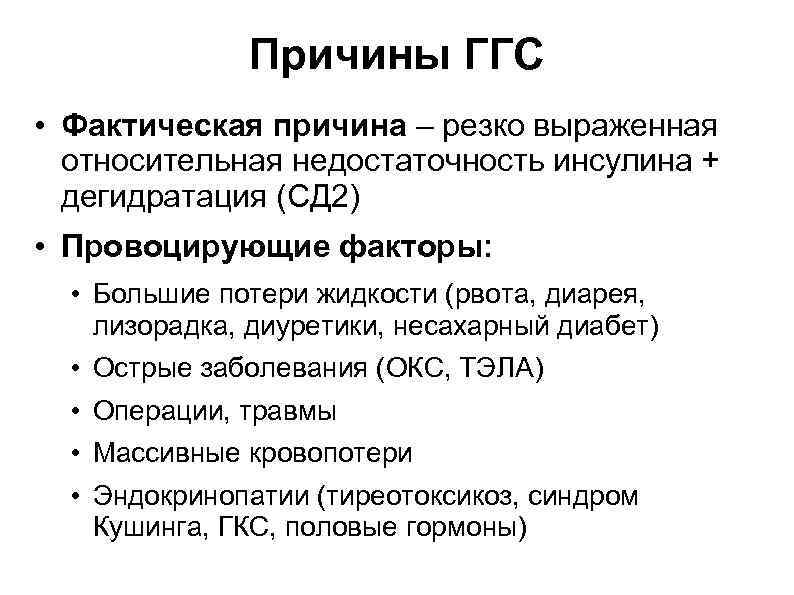 Причины ГГС

• **Фактическая причина** – резко выраженная относительная недостаточность инсулина + дегидратация (СД2)

• **Провоцирующие факторы:**
  • Большие потери жидкости (рвота, диарея, лизорадка, диуретики, несахарный диабет)
  • Острые заболевания (ОКС, ТЭЛА)
  • Операции, травмы
  • Массивные кровопотери
  • Эндокринопатии (тиреотоксикоз, синдром Кушинга, ГКС, половые гормоны)